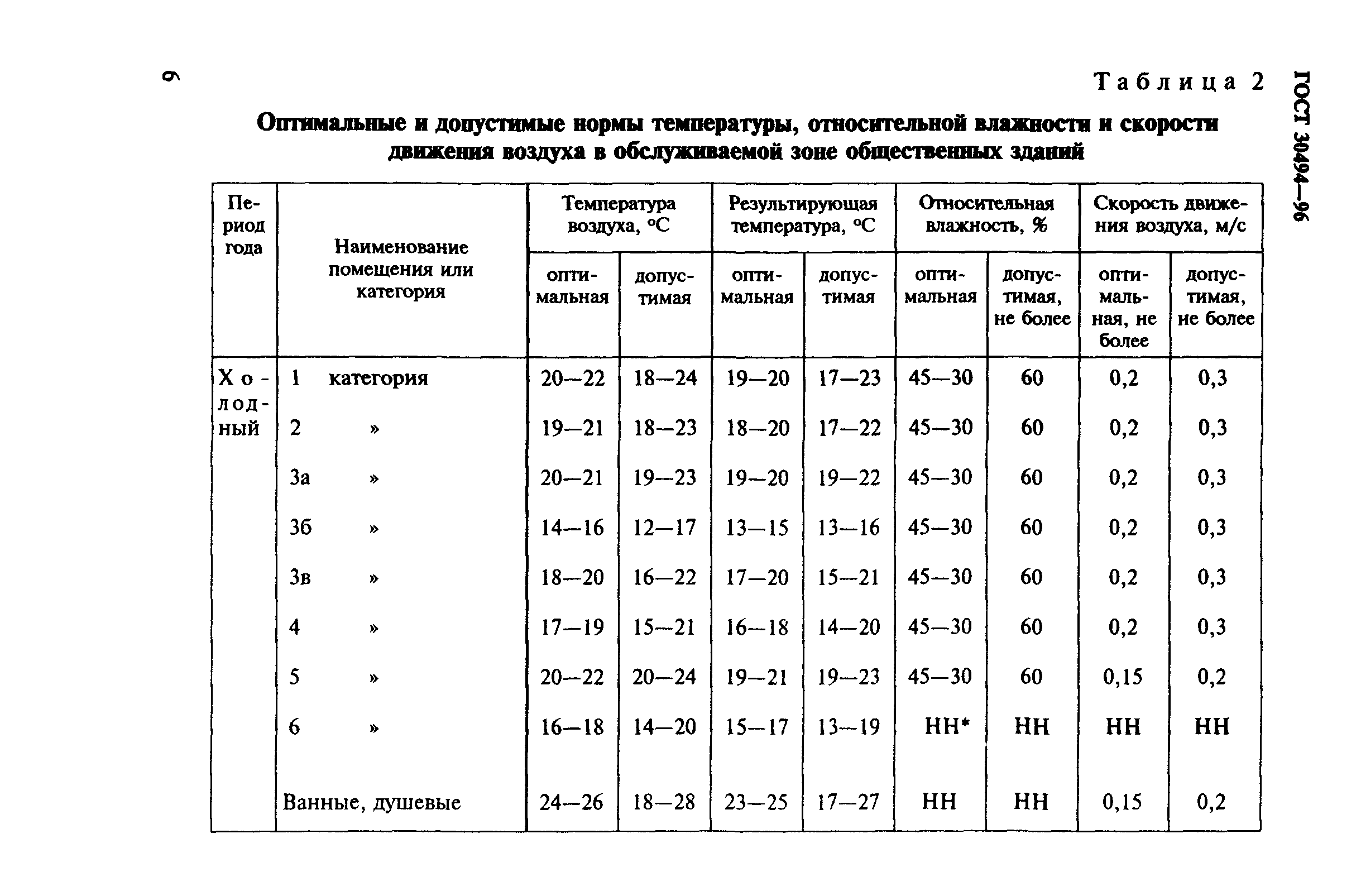 6

ГОСТ 30494—96

Таблица 2

Оптимальные и допустимые нормы температуры, относительной влажности и скорости движения воздуха в обслуживаемой зоне общественных зданий

| Период года | Наименование помещения или категория | Температура воздуха, °С оптимальная | Температура воздуха, °С допустимая | Результирующая температура, °С оптимальная | Результирующая температура, °С допустимая | Относительная влажность, % оптимальная | Относительная влажность, % допустимая, не более | Скорость движения воздуха, м/с оптимальная, не более | Скорость движения воздуха, м/с допустимая, не более |
|---|---|---|---|---|---|---|---|---|---|
| Холодный | 1 категория | 20—22 | 18—24 | 19—20 | 17—23 | 45—30 | 60 | 0,2 | 0,3 |
| | 2 » | 19—21 | 18—23 | 18—20 | 17—22 | 45—30 | 60 | 0,2 | 0,3 |
| | 3а » | 20—21 | 19—23 | 19—20 | 19—22 | 45—30 | 60 | 0,2 | 0,3 |
| | 3б » | 14—16 | 12—17 | 13—15 | 13—16 | 45—30 | 60 | 0,2 | 0,3 |
| | 3в » | 18—20 | 16—22 | 17—20 | 15—21 | 45—30 | 60 | 0,2 | 0,3 |
| | 4 » | 17—19 | 15—21 | 16—18 | 14—20 | 45—30 | 60 | 0,2 | 0,3 |
| | 5 » | 20—22 | 20—24 | 19—21 | 19—23 | 45—30 | 60 | 0,15 | 0,2 |
| | 6 » | 16—18 | 14—20 | 15—17 | 13—19 | НН* | НН | НН | НН |
| | Ванные, душевые | 24—26 | 18—28 | 23—25 | 17—27 | НН | НН | 0,15 | 0,2 |